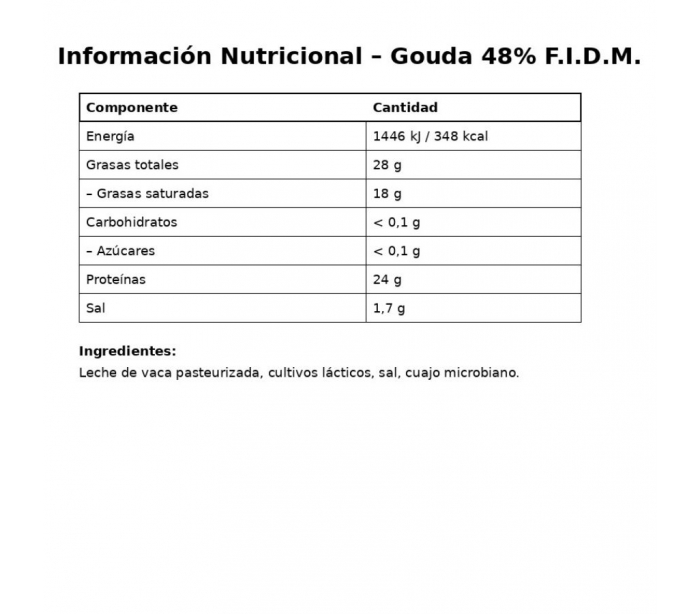 Información Nutricional – Gouda 48% F.I.D.M.

| Componente | Cantidad |
|---|---|
| Energía | 1446 kJ / 348 kcal |
| Grasas totales | 28 g |
| – Grasas saturadas | 18 g |
| Carbohidratos | < 0,1 g |
| – Azúcares | < 0,1 g |
| Proteínas | 24 g |
| Sal | 1,7 g |

Ingredientes:
Leche de vaca pasteurizada, cultivos lácticos, sal, cuajo microbiano.